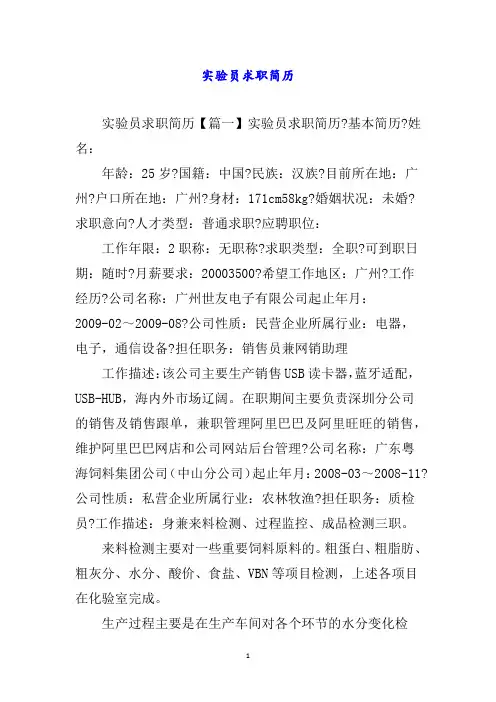 实验员求职简历

实验员求职简历【篇一】实验员求职简历?基本简历?姓名：

年龄：25岁?国籍：中国?民族：汉族?目前所在地：广州?户口所在地：广州?身材：171cm58kg?婚姻状况：未婚?求职意向?人才类型：普通求职?应聘职位：

工作年限：2职称：无职称?求职类型：全职?可到职日期：随时?月薪要求：20003500?希望工作地区：广州?工作经历?公司名称：广州世友电子有限公司起止年月：2009-02～2009-08?公司性质：民营企业所属行业：电器，电子，通信设备?担任职务：销售员兼网销助理

工作描述:该公司主要生产销售USB读卡器,蓝牙适配,USB-HUB，海内外市场辽阔。在职期间主要负责深圳分公司的销售及销售跟单，兼职管理阿里巴巴及阿里旺旺的销售，维护阿里巴巴网店和公司网站后台管理?公司名称：广东粤海饲料集团公司（中山分公司）起止年月：2008-03～2008-11?公司性质：私营企业所属行业：农林牧渔?担任职务：质检员?工作描述：身兼来料检测、过程监控、成品检测三职。

来料检测主要对一些重要饲料原料的。粗蛋白、粗脂肪、粗灰分、水分、酸价、食盐、VBN等项目检测，上述各项目在化验室完成。

生产过程主要是在生产车间对各个环节的水分变化检

1